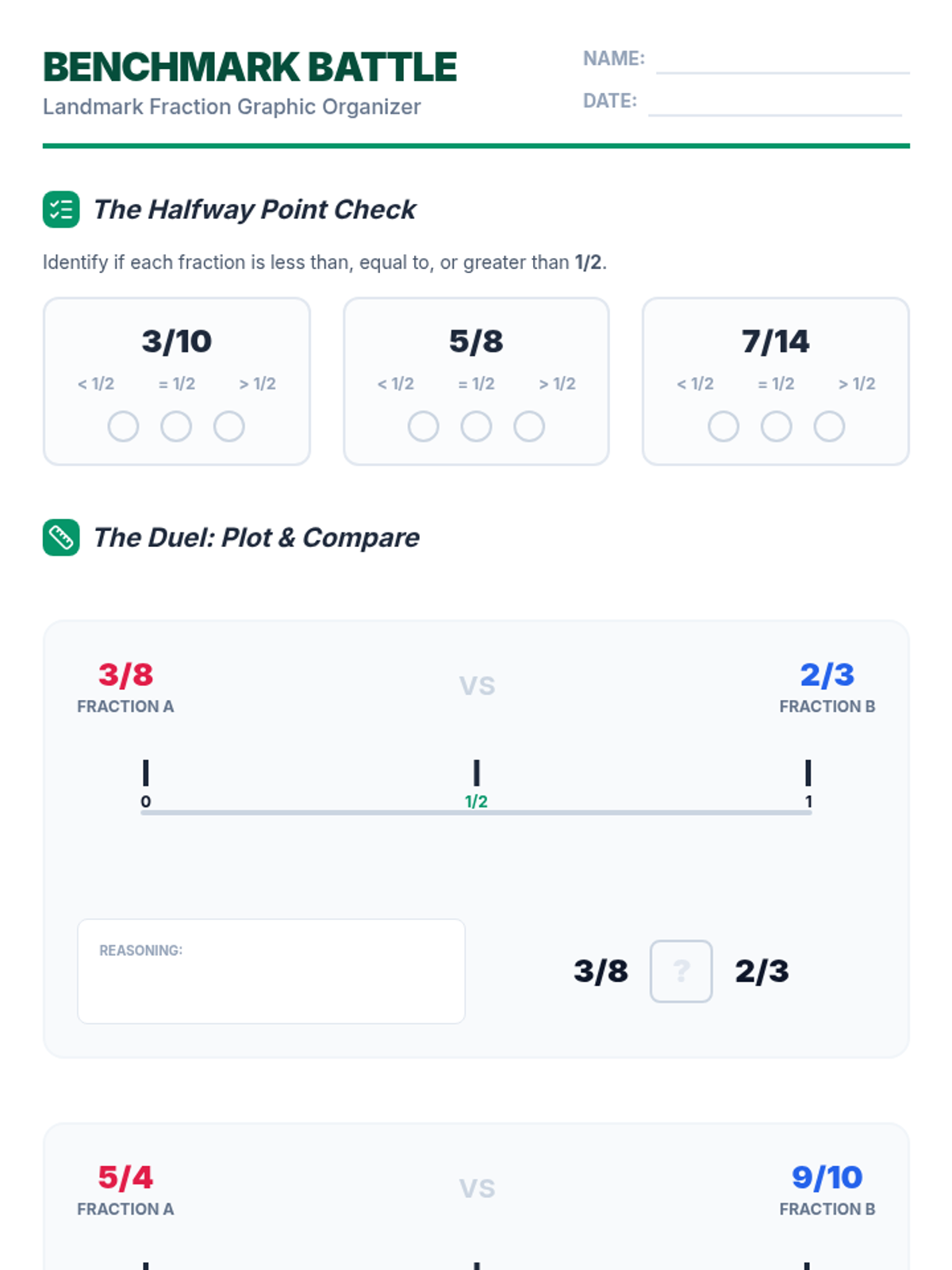 BENCHMARK BATTLE
Landmark Fraction Graphic Organizer

NAME: ____
DATE: ____

The Halfway Point Check

Identify if each fraction is less than, equal to, or greater than 1/2.

3/10
< 1/2 = 1/2 > 1/2

5/8
< 1/2 = 1/2 > 1/2

7/14
< 1/2 = 1/2 > 1/2

The Duel: Plot & Compare

3/8
FRACTION A

VS

2/3
FRACTION B

0 1/2 1

REASONING:

3/8 ? 2/3

5/4
FRACTION A

VS

9/10
FRACTION B